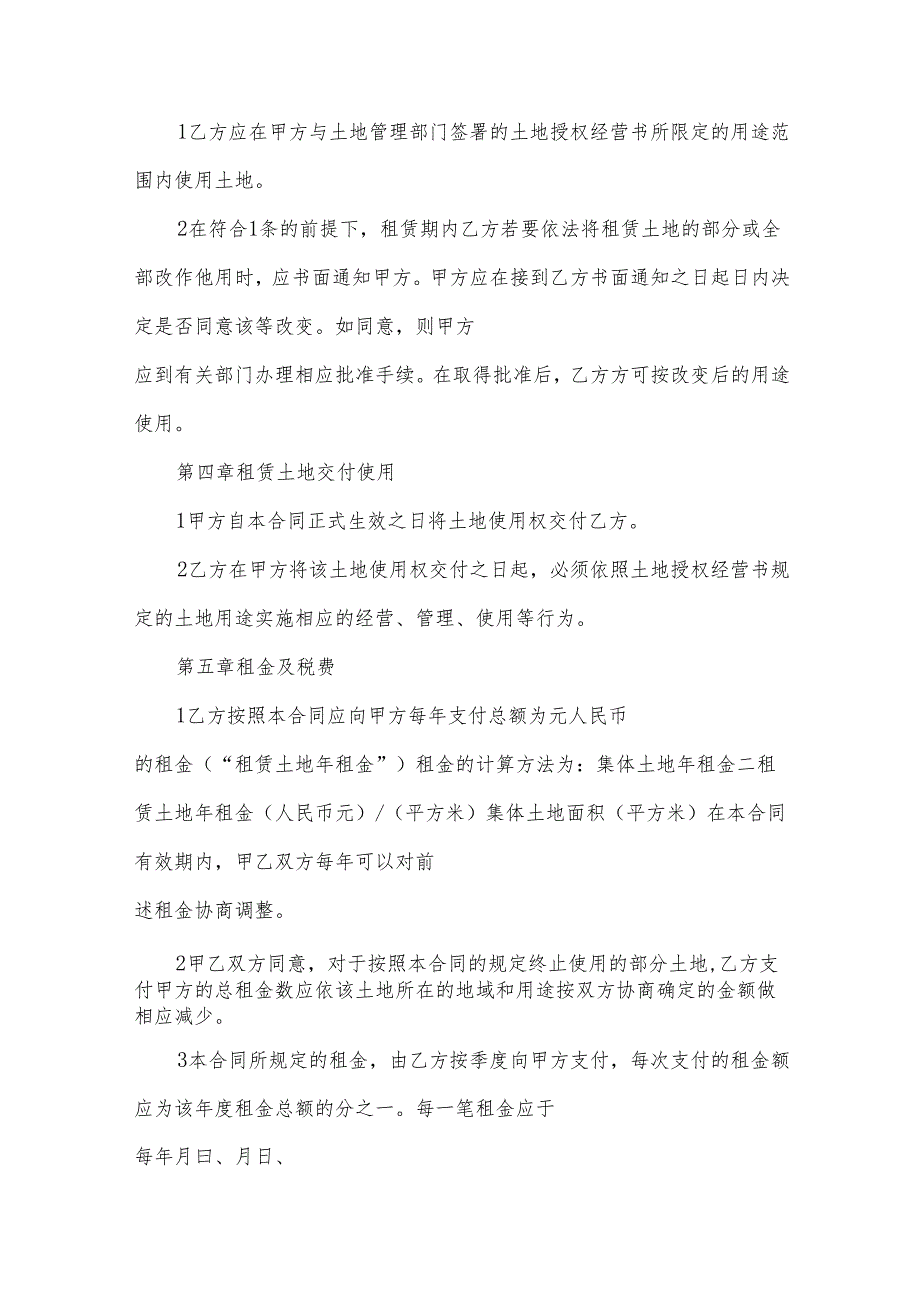 1乙方应在甲方与土地管理部门签署的土地授权经营书所限定的用途范围内使用土地。

2在符合1条的前提下，租赁期内乙方若要依法将租赁土地的部分或全部改作他用时，应书面通知甲方。甲方应在接到乙方书面通知之日起日内决定是否同意该等改变。如同意，则甲方

应到有关部门办理相应批准手续。在取得批准后，乙方方可按改变后的用途使用。

第四章租赁土地交付使用

1甲方自本合同正式生效之日将土地使用权交付乙方。

2乙方在甲方将该土地使用权交付之日起，必须依照土地授权经营书规定的土地用途实施相应的经营、管理、使用等行为。

第五章租金及税费

1乙方按照本合同应向甲方每年支付总额为元人民币

的租金（“租赁土地年租金”）租金的计算方法为：集体土地年租金二租赁土地年租金（人民币元）/（平方米）集体土地面积（平方米）在本合同有效期内，甲乙双方每年可以对前

述租金协商调整。

2甲乙双方同意，对于按照本合同的规定终止使用的部分土地,乙方支付甲方的总租金数应依该土地所在的地域和用途按双方协商确定的金额做相应减少。

3本合同所规定的租金，由乙方按季度向甲方支付，每次支付的租金额应为该年度租金总额的分之一。每一笔租金应于

每年月曰、月日、